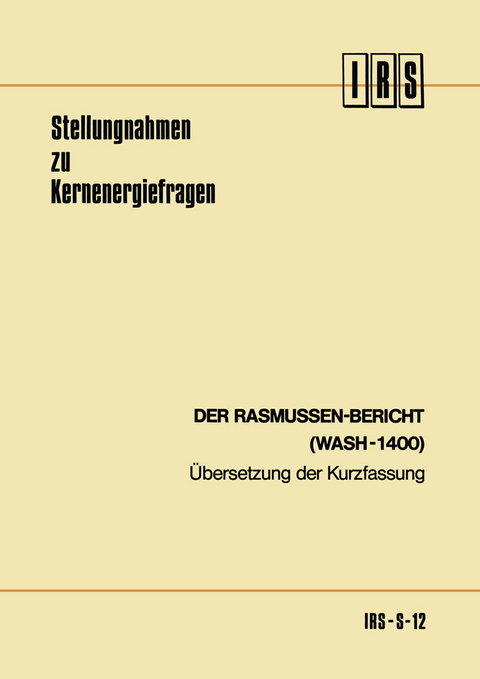 IRS

Stellungnahmen
zu
Kernenergiefragen

DER RASMUSSEN-BERICHT
(WASH-1400)
Übersetzung der Kurzfassung

IRS-S-12